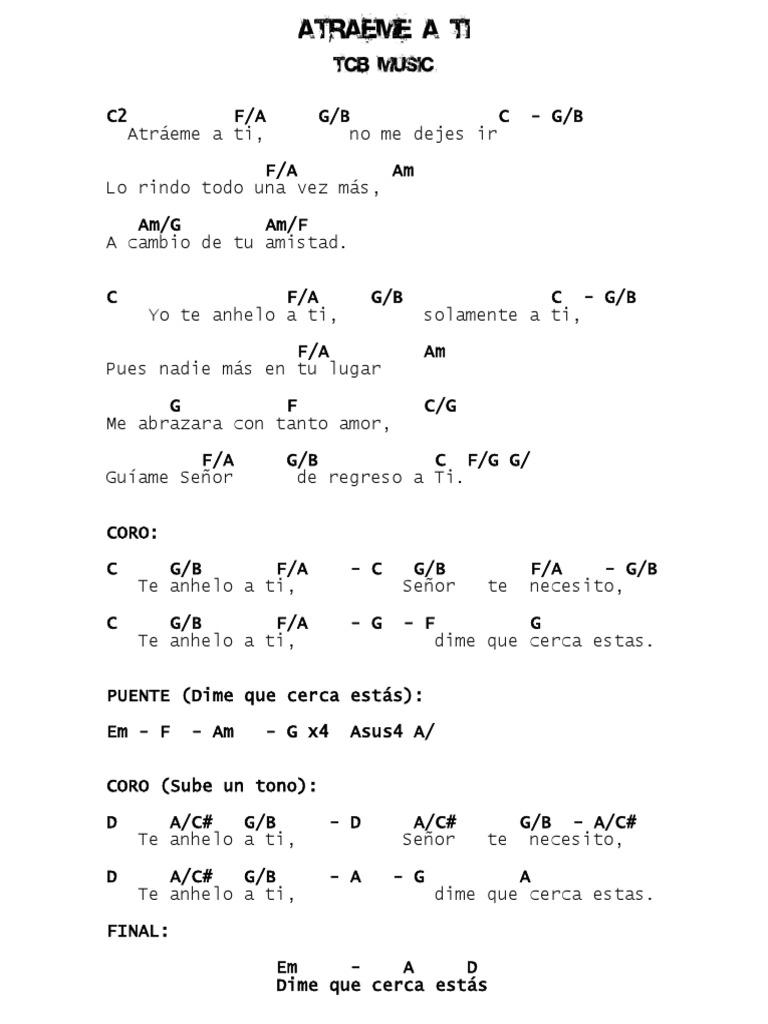 ATRAEME A TI
TCB MUSIC

C2 F/A G/B C - G/B
Atráeme a ti, no me dejes ir

F/A Am
Lo rindo todo una vez más,

Am/G Am/F
A cambio de tu amistad.

C F/A G/B C - G/B
Yo te anhelo a ti, solamente a ti,

F/A Am
Pues nadie más en tu lugar

G F C/G
Me abrazara con tanto amor,

F/A G/B C F/G G/
Guíame Señor de regreso a Ti.

CORO:

C G/B F/A - C G/B F/A - G/B
Te anhelo a ti, Señor te necesito,

C G/B F/A - G - F G
Te anhelo a ti, dime que cerca estas.

PUENTE (Dime que cerca estás):

Em - F - Am - G x4 Asus4 A/

CORO (Sube un tono):

D A/C# G/B - D A/C# G/B - A/C#
Te anhelo a ti, Señor te necesito,

D A/C# G/B - A - G A
Te anhelo a ti, dime que cerca estas.

FINAL:

Em - A D
Dime que cerca estás